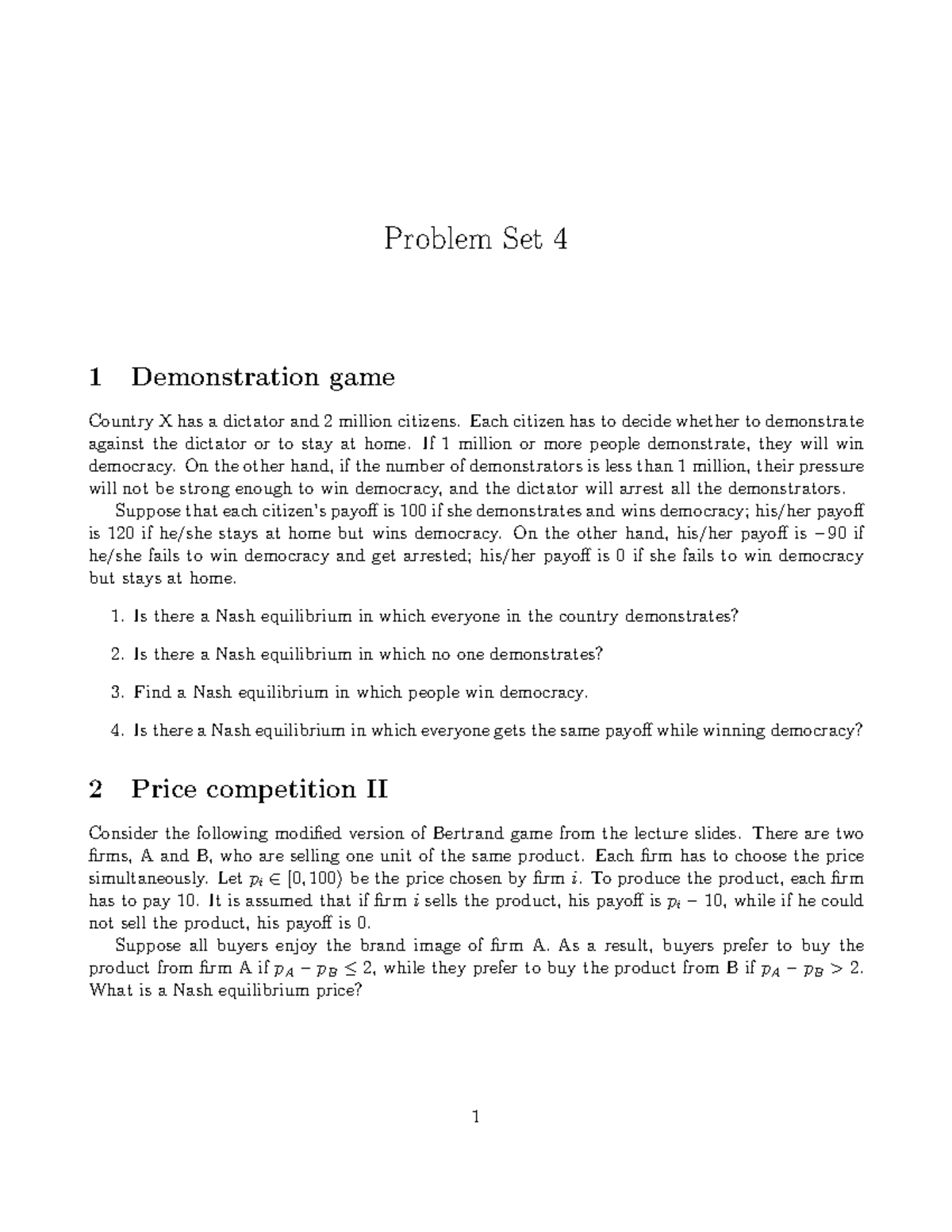 Problem Set 4

1 Demonstration game

Country X has a dictator and 2 million citizens. Each citizen has to decide whether to demonstrate against the dictator or to stay at home. If 1 million or more people demonstrate, they will win democracy. On the other hand, if the number of demonstrators is less than 1 million, their pressure will not be strong enough to win democracy, and the dictator will arrest all the demonstrators.

Suppose that each citizen's payoff is 100 if she demonstrates and wins democracy; his/her payoff is 120 if he/she stays at home but wins democracy. On the other hand, his/her payoff is $-90$ if he/she fails to win democracy and get arrested; his/her payoff is 0 if she fails to win democracy but stays at home.

1. Is there a Nash equilibrium in which everyone in the country demonstrates?

2. Is there a Nash equilibrium in which no one demonstrates?

3. Find a Nash equilibrium in which people win democracy.

4. Is there a Nash equilibrium in which everyone gets the same payoff while winning democracy?

2 Price competition II

Consider the following modified version of Bertrand game from the lecture slides. There are two firms, A and B, who are selling one unit of the same product. Each firm has to choose the price simultaneously. Let $p_i \in [0, 100)$ be the price chosen by firm $i$. To produce the product, each firm has to pay 10. It is assumed that if firm $i$ sells the product, his payoff is $p_i - 10$, while if he could not sell the product, his payoff is 0.

Suppose all buyers enjoy the brand image of firm A. As a result, buyers prefer to buy the product from firm A if $p_A - p_B \leq 2$, while they prefer to buy the product from B if $p_A - p_B > 2$. What is a Nash equilibrium price?

1